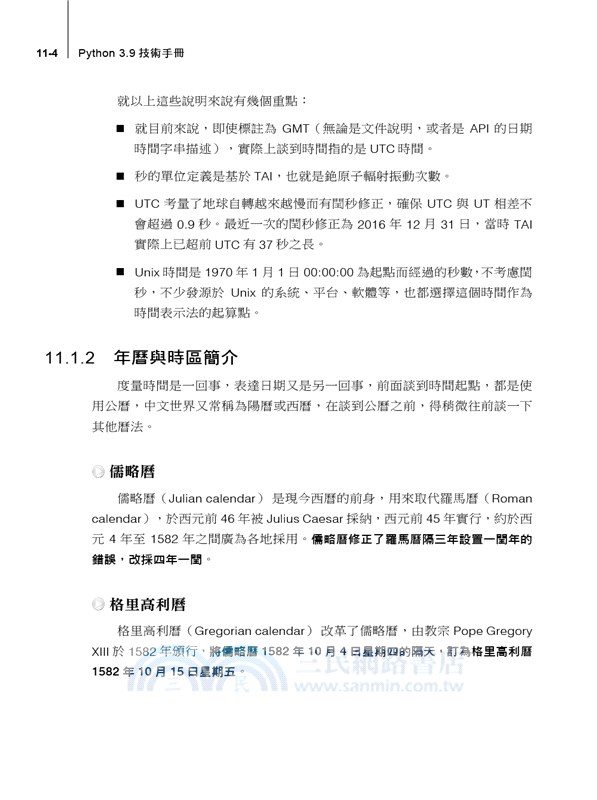 11-4 Python 3.9 技術手冊

就以上這些說明來說有幾個重點：

■ 就目前來說，即使標註為 GMT（無論是文件說明，或者是 API 的日期時間字串描述），實際上談到時間指的是 UTC 時間。

■ 秒的單位定義是基於 TAI，也就是銫原子輻射振動次數。

■ UTC 考量了地球自轉越來越慢而有閏秒修正，確保 UTC 與 UT 相差不會超過 0.9 秒。最近一次的閏秒修正為 2016 年 12 月 31 日，當時 TAI 實際上已超前 UTC 有 37 秒之長。

■ Unix 時間是 1970 年 1 月 1 日 00:00:00 為起點而經過的秒數，不考慮閏秒，不少發源於 Unix 的系統、平台、軟體等，也都選擇這個時間作為時間表示法的起算點。

11.1.2 年曆與時區簡介

度量時間是一回事，表達日期又是另一回事，前面談到時間起點，都是使用公曆，中文世界又常稱為陽曆或西曆，在談到公曆之前，得稍微往前談一下其他曆法。

儒略曆

儒略曆（Julian calendar）是現今西曆的前身，用來取代羅馬曆（Roman calendar），於西元前 46 年被 Julius Caesar 採納，西元前 45 年實行，約於西元 4 年至 1582 年之間廣為各地採用。儒略曆修正了羅馬曆隔三年設置一閏年的錯誤，改採四年一閏。

格里高利曆

格里高利曆（Gregorian calendar）改革了儒略曆，由教宗 Pope Gregory XIII 於 1582 年頒行，將儒略曆 1582 年 10 月 4 日星期四的隔天，訂為格里高利曆 1582 年 10 月 15 日星期五。

三民網路書店 www.sanmin.com.tw